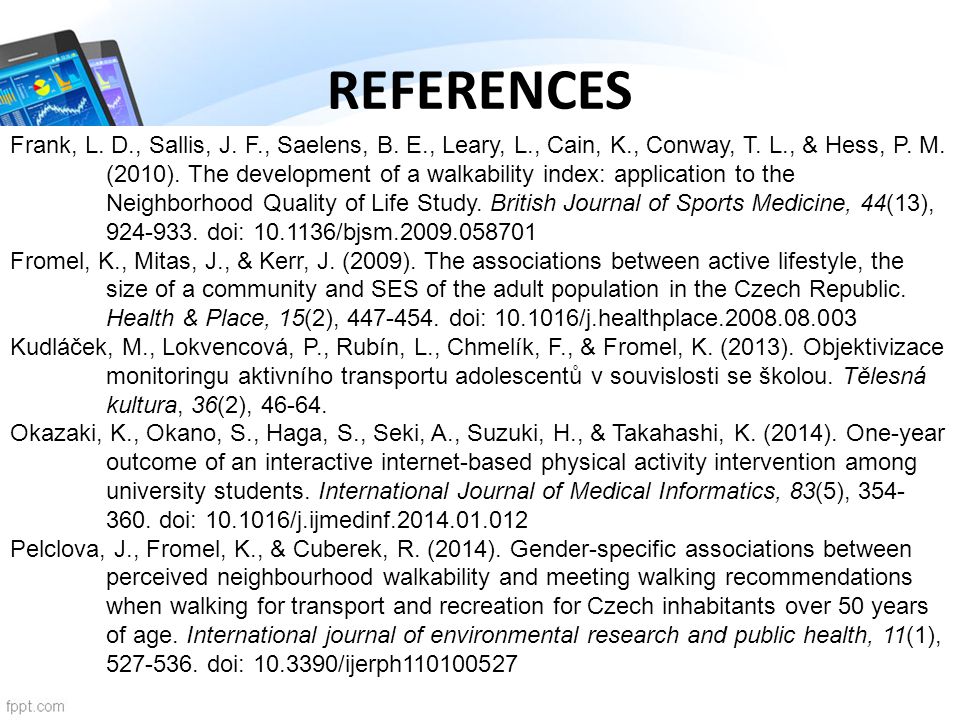 REFERENCES

Frank, L. D., Sallis, J. F., Saelens, B. E., Leary, L., Cain, K., Conway, T. L., & Hess, P. M. (2010). The development of a walkability index: application to the Neighborhood Quality of Life Study. British Journal of Sports Medicine, 44(13), 924-933. doi: 10.1136/bjsm.2009.058701

Fromel, K., Mitas, J., & Kerr, J. (2009). The associations between active lifestyle, the size of a community and SES of the adult population in the Czech Republic. Health & Place, 15(2), 447-454. doi: 10.1016/j.healthplace.2008.08.003

Kudláček, M., Lokvencová, P., Rubín, L., Chmelík, F., & Fromel, K. (2013). Objektivizace monitoringu aktivního transportu adolescentů v souvislosti se školou. Tělesná kultura, 36(2), 46-64.

Okazaki, K., Okano, S., Haga, S., Seki, A., Suzuki, H., & Takahashi, K. (2014). One-year outcome of an interactive internet-based physical activity intervention among university students. International Journal of Medical Informatics, 83(5), 354-360. doi: 10.1016/j.ijmedinf.2014.01.012

Pelclova, J., Fromel, K., & Cuberek, R. (2014). Gender-specific associations between perceived neighbourhood walkability and meeting walking recommendations when walking for transport and recreation for Czech inhabitants over 50 years of age. International journal of environmental research and public health, 11(1), 527-536. doi: 10.3390/ijerph110100527

fppt.com